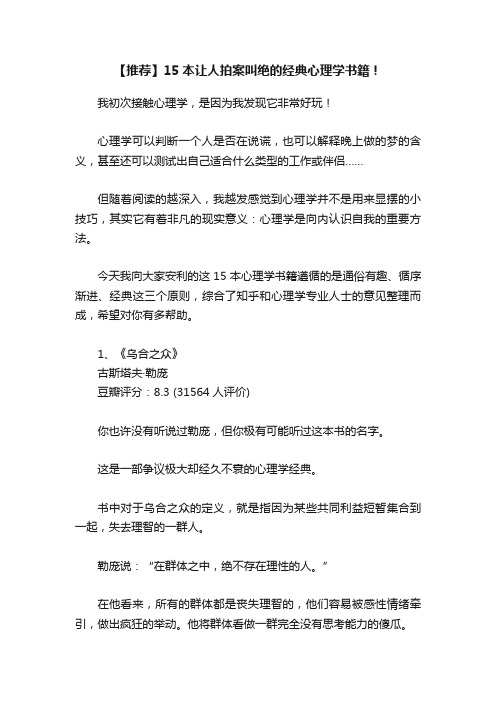 【推荐】15 本让人拍案叫绝的经典心理学书籍！

我初次接触心理学，是因为我发现它非常好玩！

心理学可以判断一个人是否在说谎，也可以解释晚上做的梦的含义，甚至还可以测试出自己适合什么类型的工作或伴侣……

但随着阅读的越深入，我越发感觉到心理学并不是用来显摆的小技巧，其实它有着非凡的现实意义：心理学是向内认识自我的重要方法。

今天我向大家安利的这 15 本心理学书籍遵循的是通俗有趣、循序渐进、经典这三个原则，综合了知乎和心理学专业人士的意见整理而成，希望对你有多帮助。

1、《乌合之众》
古斯塔夫·勒庞
豆瓣评分：8.3 (31564 人评价)

你也许没有听说过勒庞，但你极有可能听过这本书的名字。

这是一部争议极大却经久不衰的心理学经典。

书中对于乌合之众的定义，就是指因为某些共同利益短暂集合到一起，失去理智的一群人。

勒庞说：“在群体之中，绝不存在理性的人。”

在他看来，所有的群体都是丧失理智的，他们容易被感性情绪牵引，做出疯狂的举动。他将群体看做一群完全没有思考能力的傻瓜。